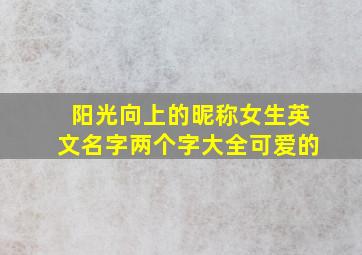 阳光向上的昵称女生英文名字两个字大全可爱的